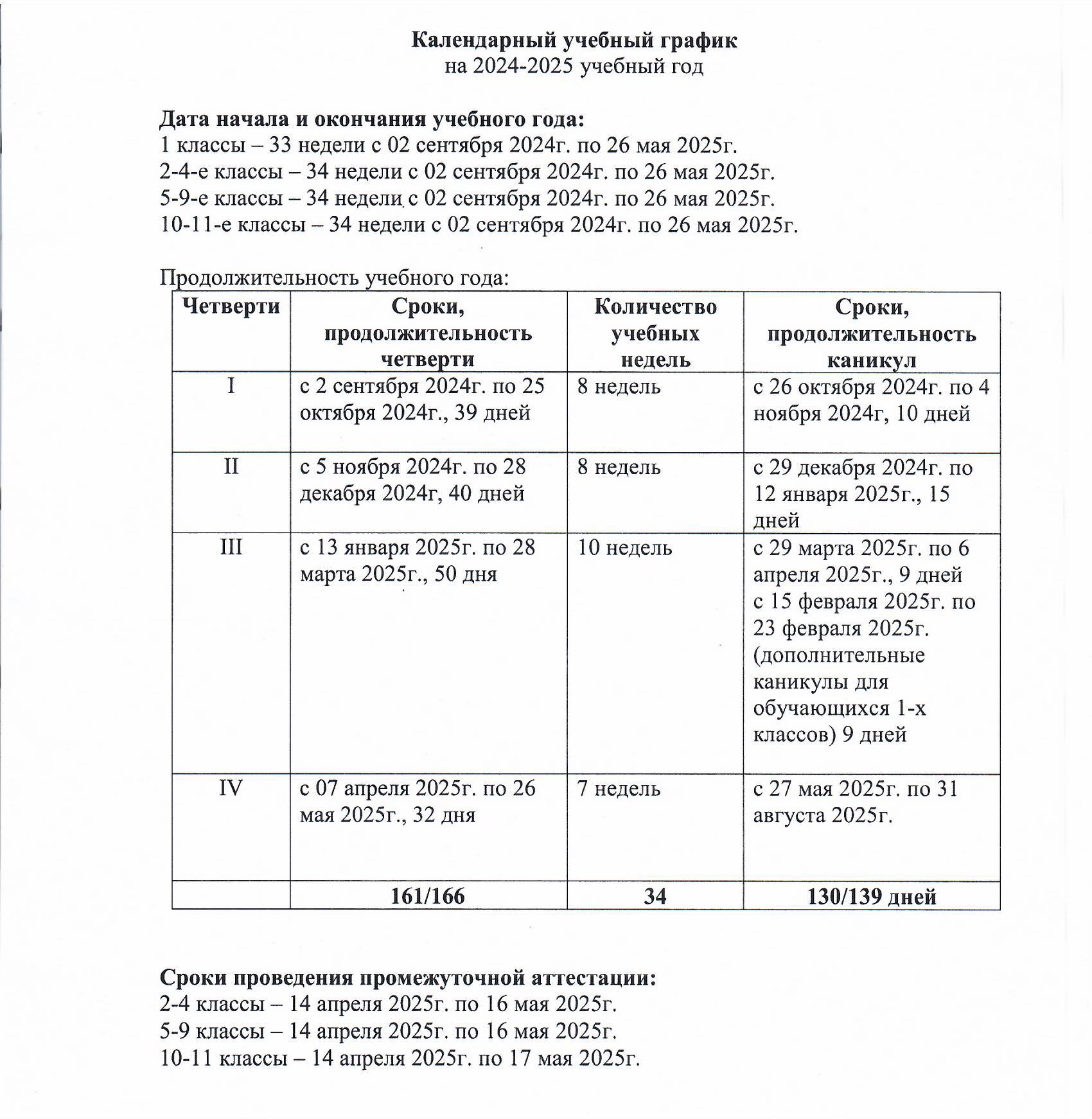 Календарный учебный график
на 2024-2025 учебный год

Дата начала и окончания учебного года:
1 классы – 33 недели с 02 сентября 2024г. по 26 мая 2025г.
2-4-е классы – 34 недели с 02 сентября 2024г. по 26 мая 2025г.
5-9-е классы – 34 недели с 02 сентября 2024г. по 26 мая 2025г.
10-11-е классы – 34 недели с 02 сентября 2024г. по 26 мая 2025г.

Продолжительность учебного года:

| Четверти | Сроки, продолжительность четверти | Количество учебных недель | Сроки, продолжительность каникул |
|---|---|---|---|
| I | с 2 сентября 2024г. по 25 октября 2024г., 39 дней | 8 недель | с 26 октября 2024г. по 4 ноября 2024г, 10 дней |
| II | с 5 ноября 2024г. по 28 декабря 2024г, 40 дней | 8 недель | с 29 декабря 2024г. по 12 января 2025г., 15 дней |
| III | с 13 января 2025г. по 28 марта 2025г., 50 дня | 10 недель | с 29 марта 2025г. по 6 апреля 2025г., 9 дней с 15 февраля 2025г. по 23 февраля 2025г. (дополнительные каникулы для обучающихся 1-х классов) 9 дней |
| IV | с 07 апреля 2025г. по 26 мая 2025г., 32 дня | 7 недель | с 27 мая 2025г. по 31 августа 2025г. |
| | 161/166 | 34 | 130/139 дней |

Сроки проведения промежуточной аттестации:
2-4 классы – 14 апреля 2025г. по 16 мая 2025г.
5-9 классы – 14 апреля 2025г. по 16 мая 2025г.
10-11 классы – 14 апреля 2025г. по 17 мая 2025г.